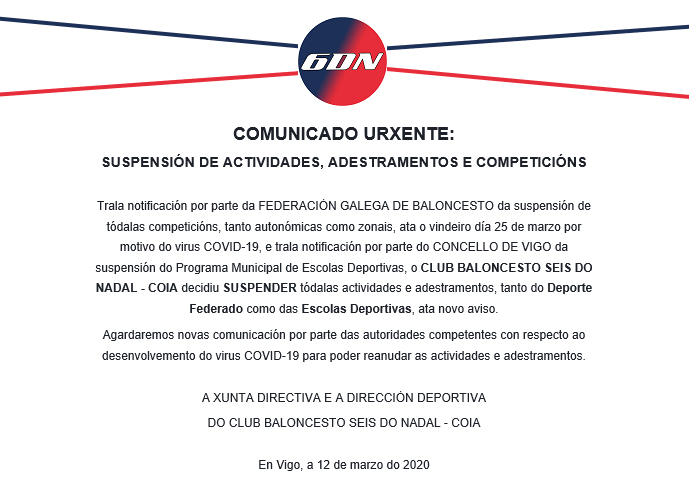 6DN

COMUNICADO URXENTE:

SUSPENSIÓN DE ACTIVIDADES, ADESTRAMENTOS E COMPETICIÓNS

Trala notificación por parte da FEDERACIÓN GALEGA DE BALONCESTO da suspensión de tódalas competicións, tanto autonómicas como zonais, ata o vindeiro día 25 de marzo por motivo do virus COVID-19, e trala notificación por parte do CONCELLO DE VIGO da suspensión do Programa Municipal de Escolas Deportivas, o CLUB BALONCESTO SEIS DO NADAL - COIA decidiu SUSPENDER tódalas actividades e adestramentos, tanto do Deporte Federado como das Escolas Deportivas, ata novo aviso.

Agardaremos novas comunicación por parte das autoridades competentes con respecto ao desenvolvemento do virus COVID-19 para poder reanudar as actividades e adestramentos.

A XUNTA DIRECTIVA E A DIRECCIÓN DEPORTIVA
DO CLUB BALONCESTO SEIS DO NADAL - COIA

En Vigo, a 12 de marzo do 2020